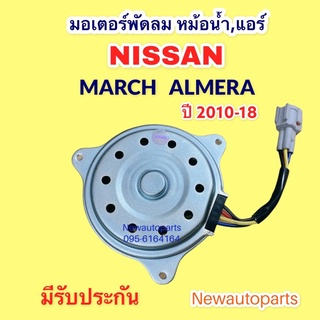 มอเตอร์พัดลม หม้อน้ำ,แอร์

NISSAN

MARCH ALMERA

ปี 2010-18

Newautoparts
095-6164164

มีรับประกัน

Newautoparts